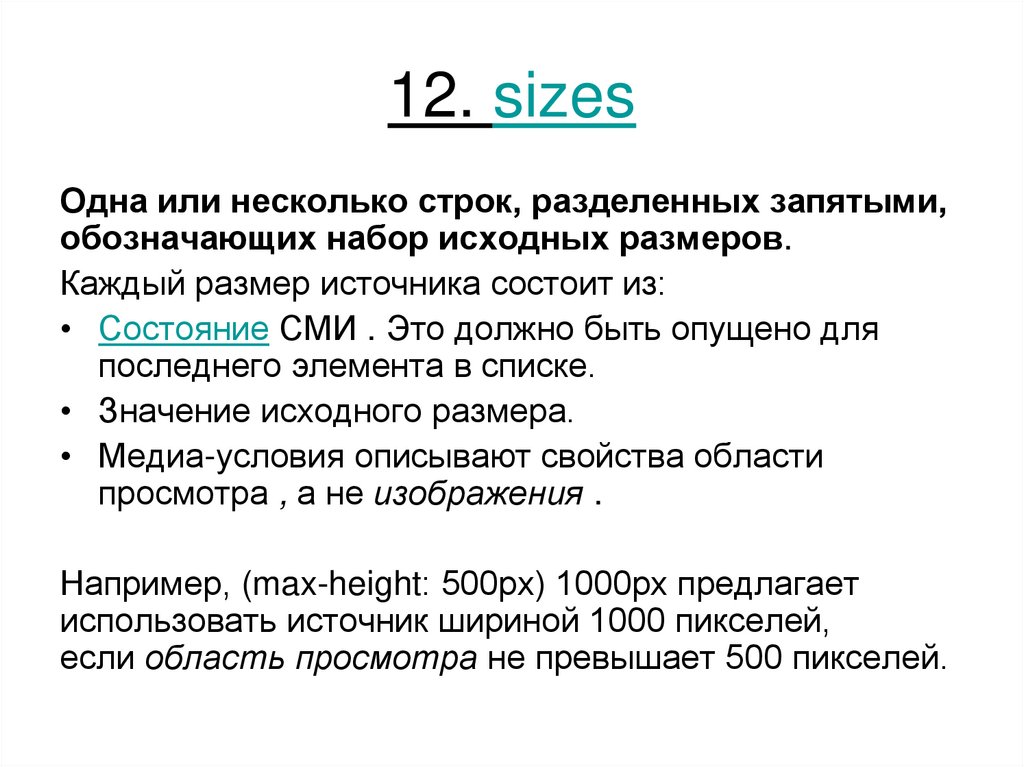 12. sizes

Одна или несколько строк, разделенных запятыми, обозначающих набор исходных размеров.

Каждый размер источника состоит из:

• Состояние СМИ . Это должно быть опущено для последнего элемента в списке.
• Значение исходного размера.
• Медиа-условия описывают свойства области просмотра , а не изображения .

Например, (max-height: 500px) 1000px предлагает использовать источник шириной 1000 пикселей, если область просмотра не превышает 500 пикселей.